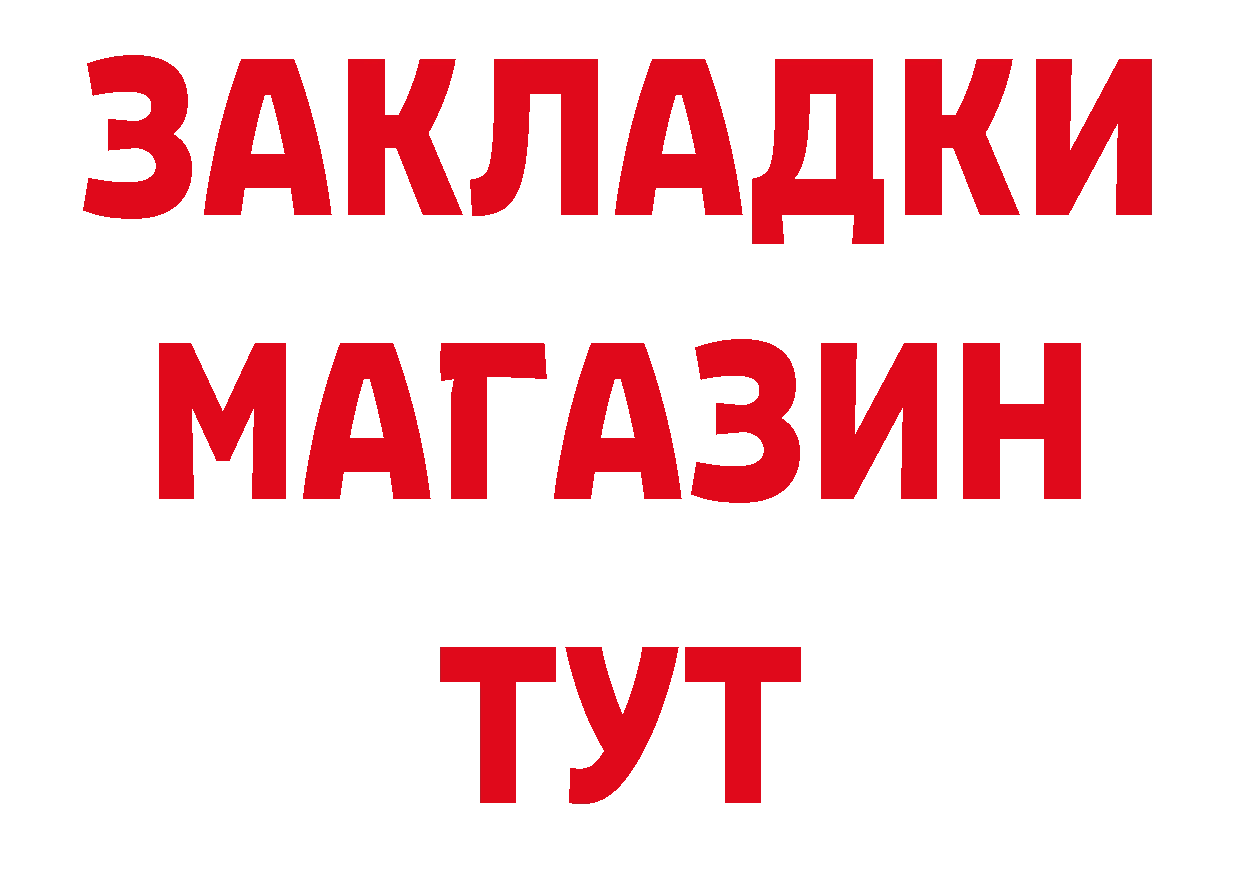 ЗАКЛАДКИ
МАГАЗИН
ТУТ